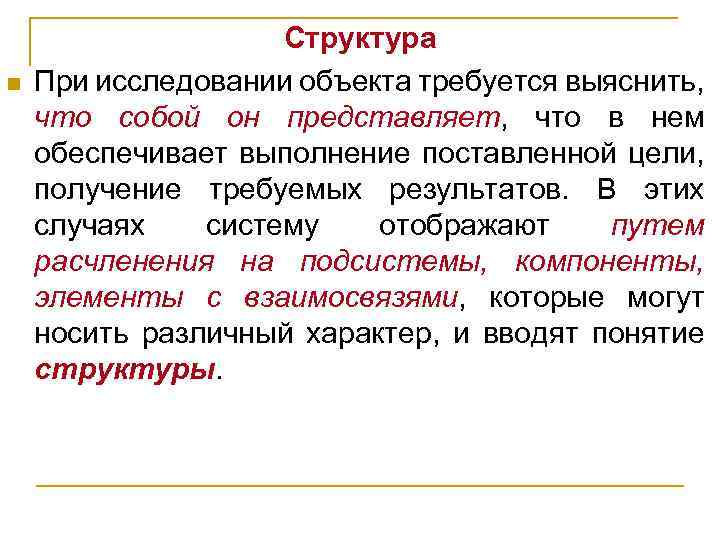 Структура

При исследовании объекта требуется выяснить, что собой он представляет, что в нем обеспечивает выполнение поставленной цели, получение требуемых результатов. В этих случаях систему отображают путем расчленения на подсистемы, компоненты, элементы с взаимосвязями, которые могут носить различный характер, и вводят понятие структуры.